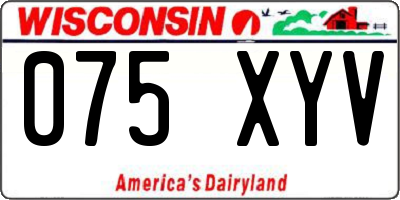 WISCONSIN

075 XYV

America's Dairyland